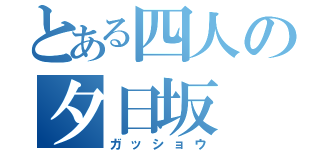 とある四人の
夕日坂
ガッショウ